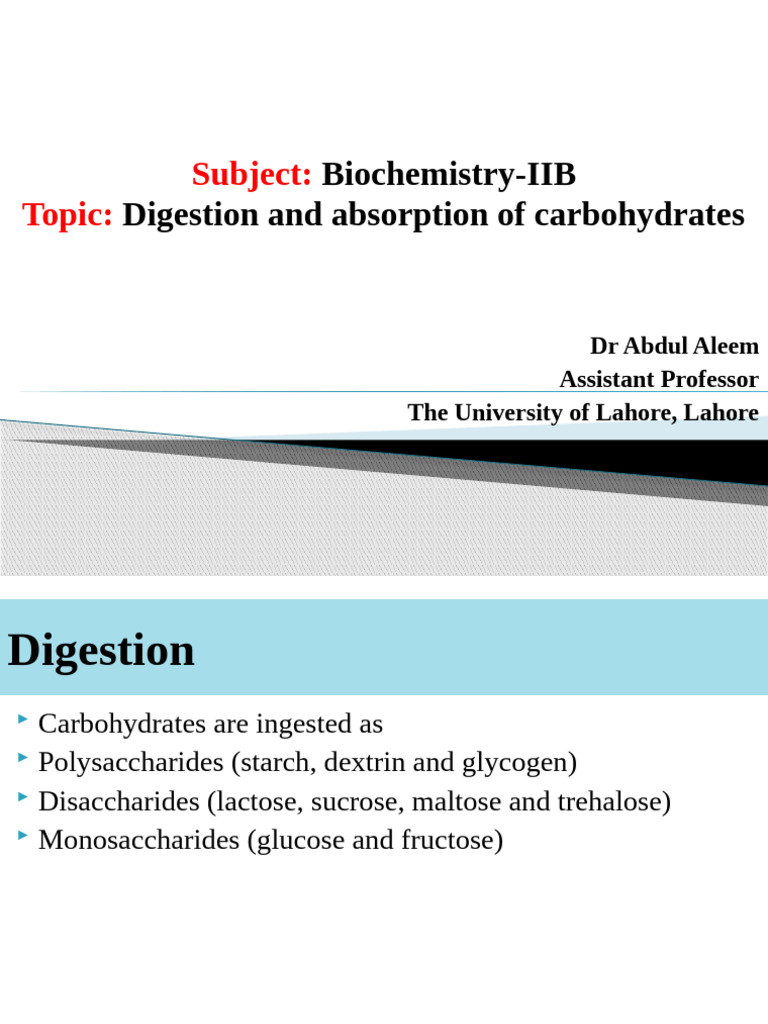 Subject: Biochemistry-IIB
Topic: Digestion and absorption of carbohydrates

Dr Abdul Aleem
Assistant Professor
The University of Lahore, Lahore

Digestion

Carbohydrates are ingested as
Polysaccharides (starch, dextrin and glycogen)
Disaccharides (lactose, sucrose, maltose and trehalose)
Monosaccharides (glucose and fructose)